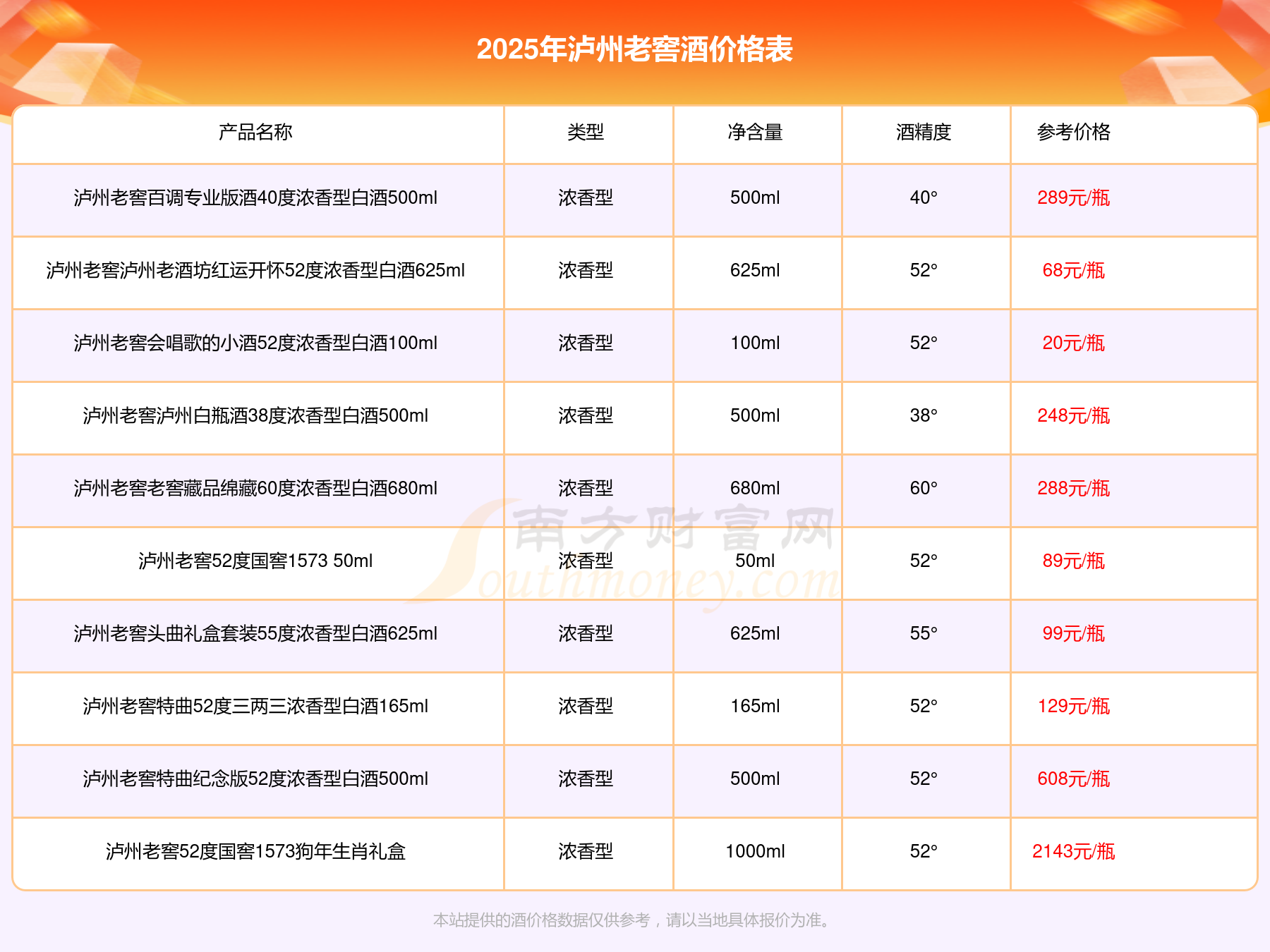 2025年泸州老窖酒价格表

| 产品名称 | 类型 | 净含量 | 酒精度 | 参考价格 |
|---|---|---|---|---|
| 泸州老窖百调专业版酒40度浓香型白酒500ml | 浓香型 | 500ml | 40° | 289元/瓶 |
| 泸州老窖泸州老酒坊红运开怀52度浓香型白酒625ml | 浓香型 | 625ml | 52° | 68元/瓶 |
| 泸州老窖会唱歌的小酒52度浓香型白酒100ml | 浓香型 | 100ml | 52° | 20元/瓶 |
| 泸州老窖泸州白瓶酒38度浓香型白酒500ml | 浓香型 | 500ml | 38° | 248元/瓶 |
| 泸州老窖老窖藏品绵藏60度浓香型白酒680ml | 浓香型 | 680ml | 60° | 288元/瓶 |
| 泸州老窖52度国窖1573 50ml | 浓香型 | 50ml | 52° | 89元/瓶 |
| 泸州老窖头曲礼盒套装55度浓香型白酒625ml | 浓香型 | 625ml | 55° | 99元/瓶 |
| 泸州老窖特曲52度三两三浓香型白酒165ml | 浓香型 | 165ml | 52° | 129元/瓶 |
| 泸州老窖特曲纪念版52度浓香型白酒500ml | 浓香型 | 500ml | 52° | 608元/瓶 |
| 泸州老窖52度国窖1573狗年生肖礼盒 | 浓香型 | 1000ml | 52° | 2143元/瓶 |

本站提供的酒价格数据仅供参考，请以当地具体报价为准。

南方财富网
Southmoney.com